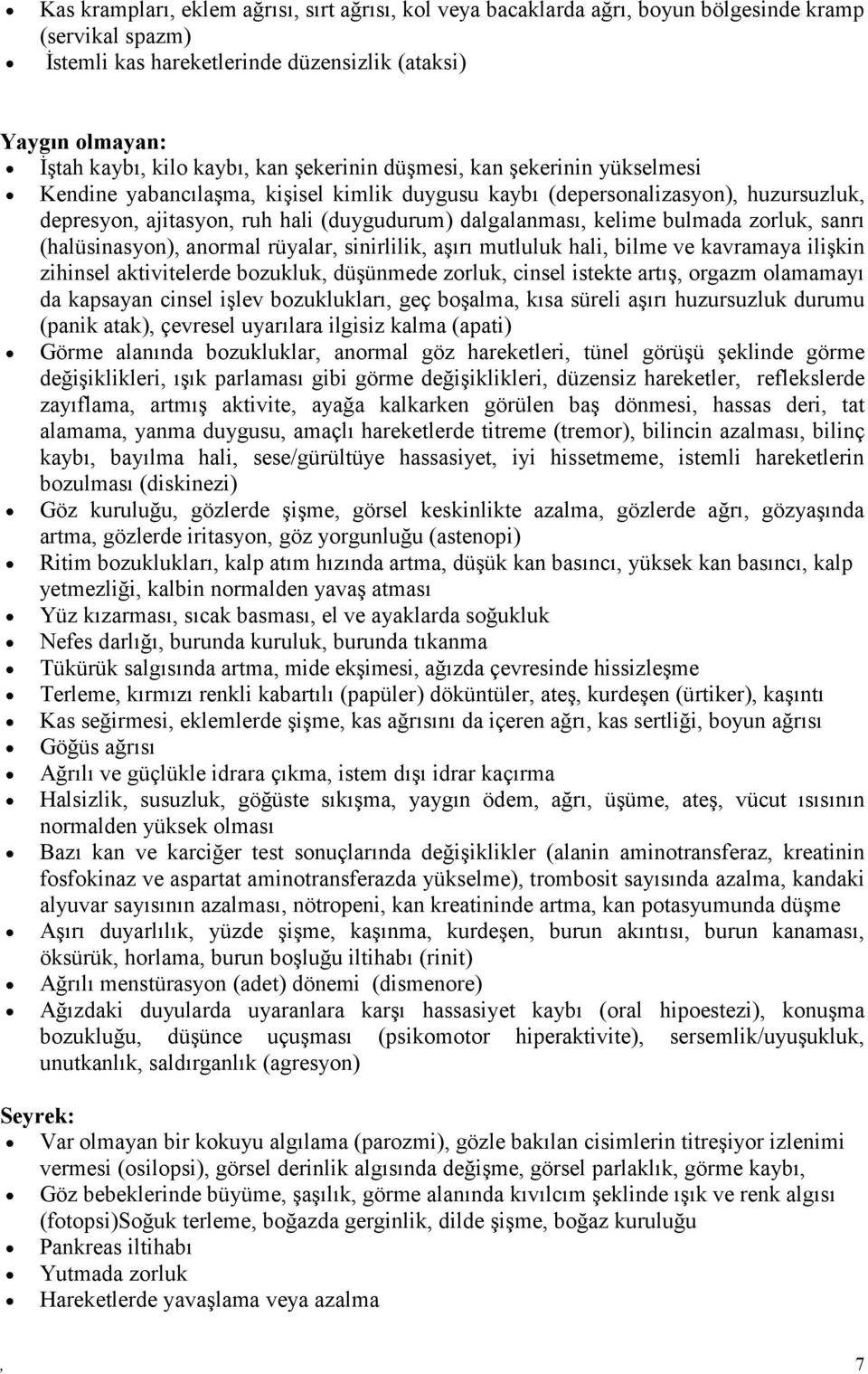 • Kas krampları, eklem ağrısı, sırt ağrısı, kol veya bacaklarda ağrı, boyun bölgesinde kramp (servikal spazm)
• İstemli kas hareketlerinde düzensizlik (ataksi)

Yaygın olmayan:
• İştah kaybı, kilo kaybı, kan şekerinin düşmesi, kan şekerinin yükselmesi
• Kendine yabancılaşma, kişisel kimlik duygusu kaybı (depersonalizasyon), huzursuzluk, depresyon, ajitasyon, ruh hali (duygudurum) dalgalanması, kelime bulmada zorluk, sanrı (halüsinasyon), anormal rüyalar, sinirlilik, aşırı mutluluk hali, bilme ve kavramaya ilişkin zihinsel aktivitelerde bozukluk, düşünmede zorluk, cinsel istekte artış, orgazm olamamayı da kapsayan cinsel işlev bozuklukları, geç boşalma, kısa süreli aşırı huzursuzluk durumu (panik atak), çevresel uyarılara ilgisiz kalma (apati)
• Görme alanında bozukluklar, anormal göz hareketleri, tünel görüşü şeklinde görme değişiklikleri, ışık parlaması gibi görme değişiklikleri, düzensiz hareketler, reflekslerde zayıflama, artmış aktivite, ayağa kalkarken görülen baş dönmesi, hassas deri, tat alamama, yanma duygusu, amaçlı hareketlerde titreme (tremor), bilincin azalması, bilinç kaybı, bayılma hali, sese/gürültüye hassasiyet, iyi hissetmeme, istemli hareketlerin bozulması (diskinezi)
• Göz kuruluğu, gözlerde şişme, görsel keskinlikte azalma, gözlerde ağrı, gözyaşında artma, gözlerde iritasyon, göz yorgunluğu (astenopi)
• Ritim bozuklukları, kalp atım hızında artma, düşük kan basıncı, yüksek kan basıncı, kalp yetmezliği, kalbin normalden yavaş atması
• Yüz kızarması, sıcak basması, el ve ayaklarda soğukluk
• Nefes darlığı, burunda kuruluk, burunda tıkanma
• Tükürük salgısında artma, mide ekşimesi, ağızda çevresinde hissizleşme
• Terleme, kırmızı renkli kabartılı (papüler) döküntüler, ateş, kurdeşen (ürtiker), kaşıntı
• Kas seğirmesi, eklemlerde şişme, kas ağrısını da içeren ağrı, kas sertliği, boyun ağrısı
• Göğüs ağrısı
• Ağrılı ve güçlükle idrara çıkma, istem dışı idrar kaçırma
• Halsizlik, susuzluk, göğüste sıkışma, yaygın ödem, ağrı, üşüme, ateş, vücut ısısının normalden yüksek olması
• Bazı kan ve karciğer test sonuçlarında değişiklikler (alanin aminotransferaz, kreatinin fosfokinaz ve aspartat aminotransferazda yükselme), trombosit sayısında azalma, kandaki alyuvar sayısının azalması, nötropeni, kan kreatininde artma, kan potasyumunda düşme
• Aşırı duyarlılık, yüzde şişme, kaşınma, kurdeşen, burun akıntısı, burun kanaması, öksürük, horlama, burun boşluğu iltihabı (rinit)
• Ağrılı menstürasyon (adet) dönemi (dismenore)
• Ağızdaki duyularda uyaranlara karşı hassasiyet kaybı (oral hipoestezi), konuşma bozukluğu, düşünce uçuşması (psikomotor hiperaktivite), sersemlik/uyuşukluk, unutkanlık, saldırganlık (agresyon)

Seyrek:
• Var olmayan bir kokuyu algılama (parozmi), gözle bakılan cisimlerin titreşiyor izlenimi vermesi (osilopsi), görsel derinlik algısında değişme, görsel parlaklık, görme kaybı,
• Göz bebeklerinde büyüme, şaşılık, görme alanında kıvılcım şeklinde ışık ve renk algısı (fotopsi)Soğuk terleme, boğazda gerginlik, dilde şişme, boğaz kuruluğu
• Pankreas iltihabı
• Yutmada zorluk
• Hareketlerde yavaşlama veya azalma

, 7